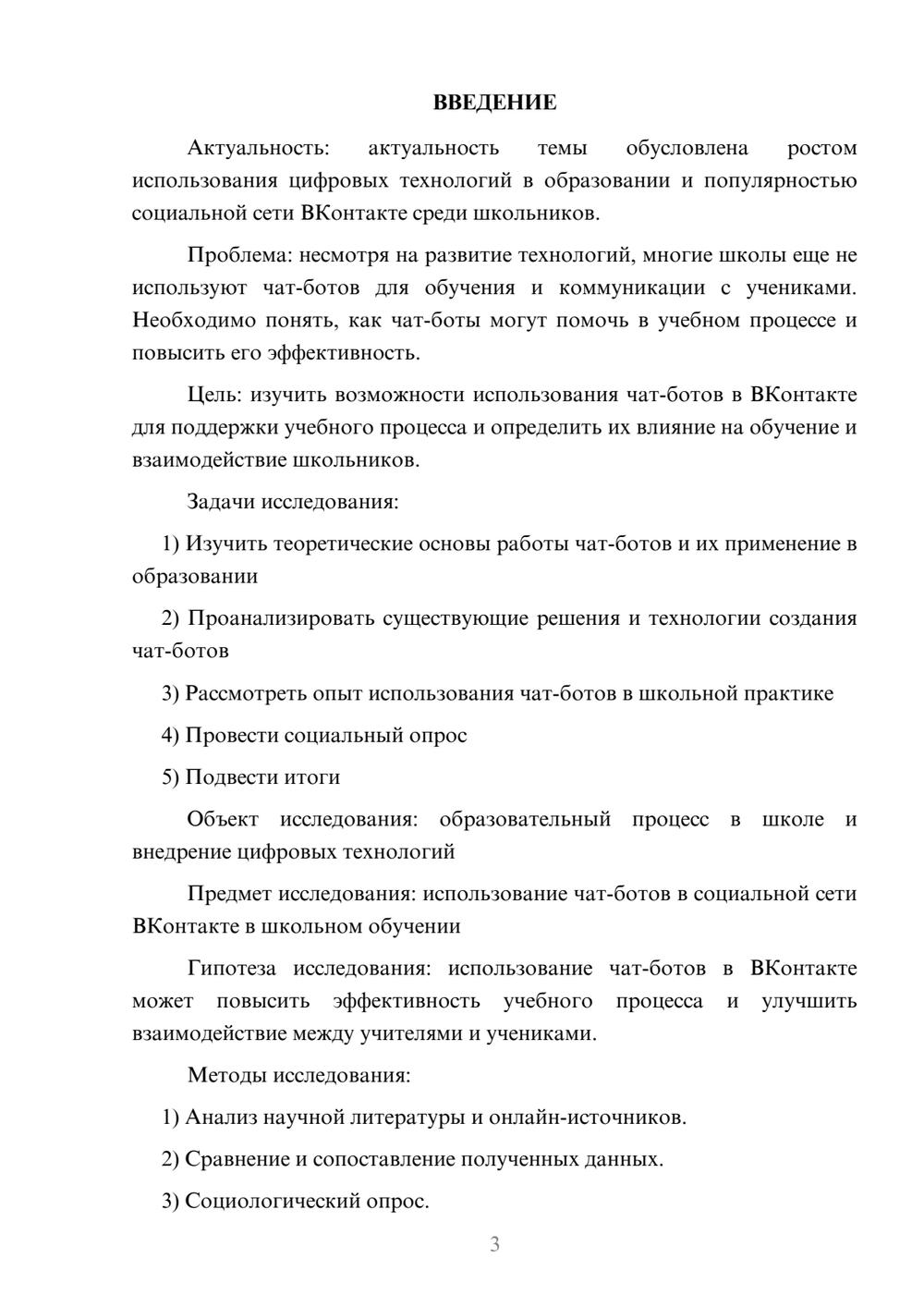 ВВЕДЕНИЕ

Актуальность: актуальность темы обусловлена ростом использования цифровых технологий в образовании и популярностью социальной сети ВКонтакте среди школьников.

Проблема: несмотря на развитие технологий, многие школы еще не используют чат-ботов для обучения и коммуникации с учениками. Необходимо понять, как чат-боты могут помочь в учебном процессе и повысить его эффективность.

Цель: изучить возможности использования чат-ботов в ВКонтакте для поддержки учебного процесса и определить их влияние на обучение и взаимодействие школьников.

Задачи исследования:

1) Изучить теоретические основы работы чат-ботов и их применение в образовании

2) Проанализировать существующие решения и технологии создания чат-ботов

3) Рассмотреть опыт использования чат-ботов в школьной практике

4) Провести социальный опрос

5) Подвести итоги

Объект исследования: образовательный процесс в школе и внедрение цифровых технологий

Предмет исследования: использование чат-ботов в социальной сети ВКонтакте в школьном обучении

Гипотеза исследования: использование чат-ботов в ВКонтакте может повысить эффективность учебного процесса и улучшить взаимодействие между учителями и учениками.

Методы исследования:

1) Анализ научной литературы и онлайн-источников.

2) Сравнение и сопоставление полученных данных.

3) Социологический опрос.

3